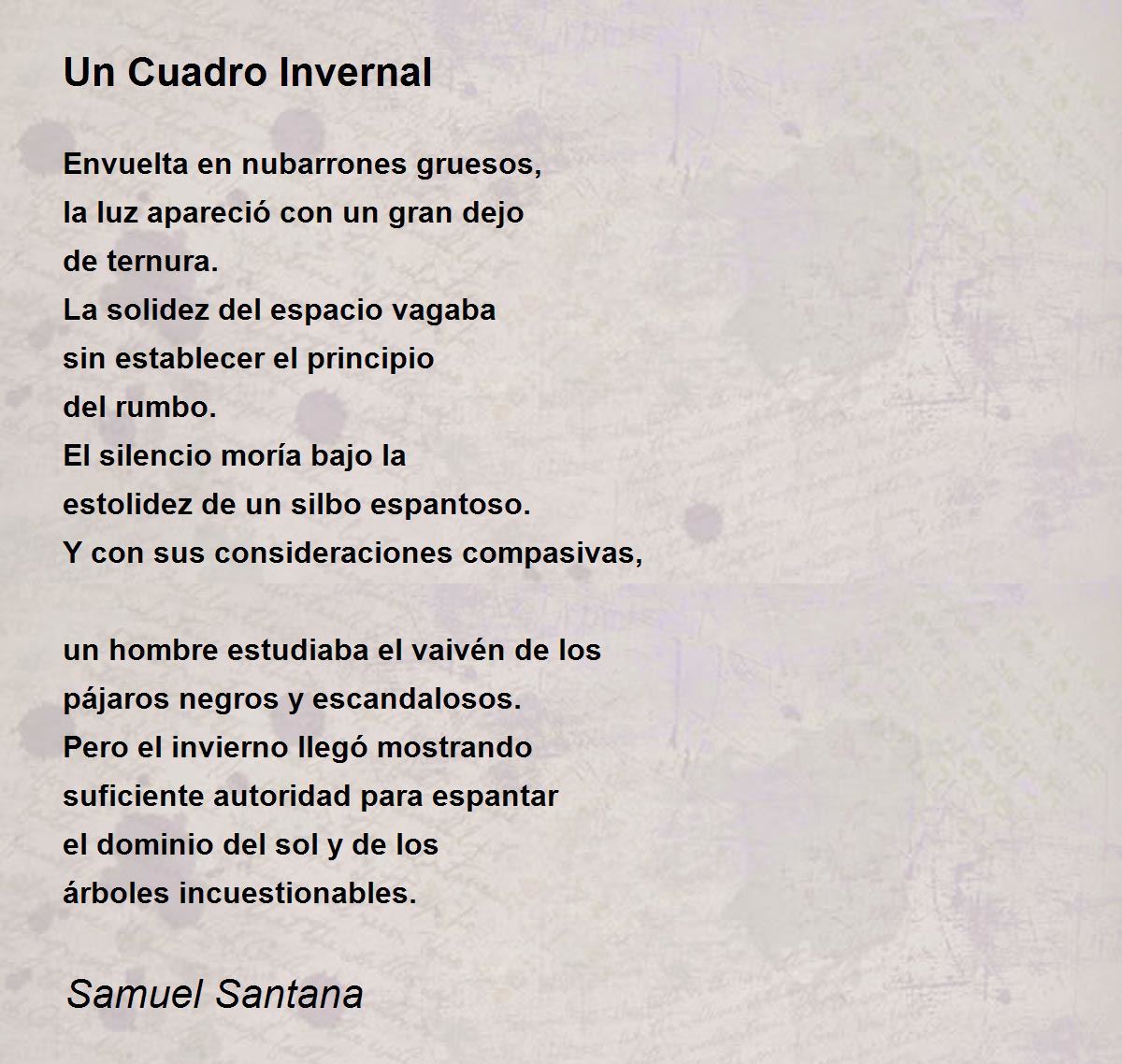 Un Cuadro Invernal

Envuelta en nubarrones gruesos,
la luz apareció con un gran dejo
de ternura.
La solidez del espacio vagaba
sin establecer el principio
del rumbo.
El silencio moría bajo la
estolidez de un silbo espantoso.
Y con sus consideraciones compasivas,

un hombre estudiaba el vaivén de los
pájaros negros y escandalosos.
Pero el invierno llegó mostrando
suficiente autoridad para espantar
el dominio del sol y de los
árboles incuestionables.

Samuel Santana